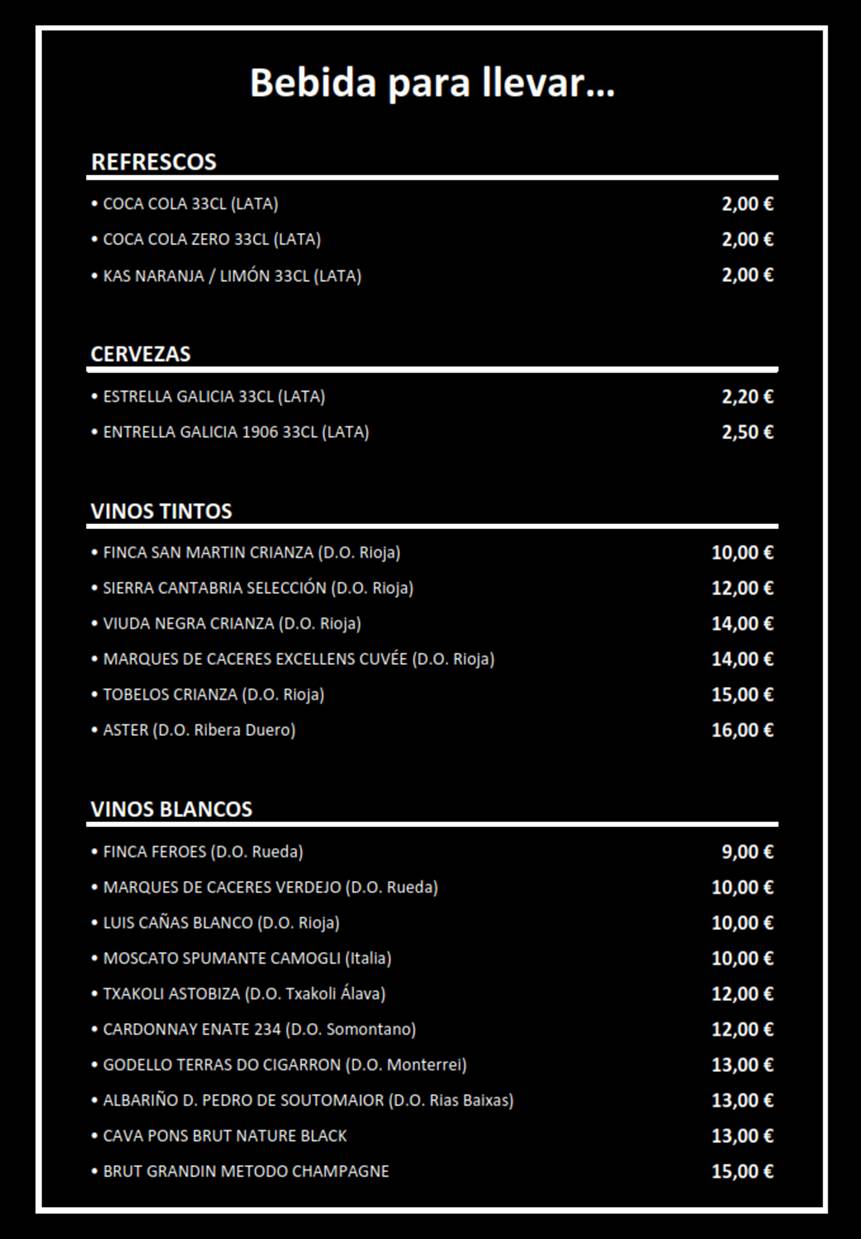 Bebida para llevar…

REFRESCOS

• COCA COLA 33CL (LATA) 2,00 €
• COCA COLA ZERO 33CL (LATA) 2,00 €
• KAS NARANJA / LIMÓN 33CL (LATA) 2,00 €

CERVEZAS

• ESTRELLA GALICIA 33CL (LATA) 2,20 €
• ENTRELLA GALICIA 1906 33CL (LATA) 2,50 €

VINOS TINTOS

• FINCA SAN MARTIN CRIANZA (D.O. Rioja) 10,00 €
• SIERRA CANTABRIA SELECCIÓN (D.O. Rioja) 12,00 €
• VIUDA NEGRA CRIANZA (D.O. Rioja) 14,00 €
• MARQUES DE CACERES EXCELLENS CUVÉE (D.O. Rioja) 14,00 €
• TOBELOS CRIANZA (D.O. Rioja) 15,00 €
• ASTER (D.O. Ribera Duero) 16,00 €

VINOS BLANCOS

• FINCA FEROES (D.O. Rueda) 9,00 €
• MARQUES DE CACERES VERDEJO (D.O. Rueda) 10,00 €
• LUIS CAÑAS BLANCO (D.O. Rioja) 10,00 €
• MOSCATO SPUMANTE CAMOGLI (Italia) 10,00 €
• TXAKOLI ASTOBIZA (D.O. Txakoli Álava) 12,00 €
• CARDONNAY ENATE 234 (D.O. Somontano) 12,00 €
• GODELLO TERRAS DO CIGARRON (D.O. Monterrei) 13,00 €
• ALBARIÑO D. PEDRO DE SOUTOMAIOR (D.O. Rias Baixas) 13,00 €
• CAVA PONS BRUT NATURE BLACK 13,00 €
• BRUT GRANDIN METODO CHAMPAGNE 15,00 €